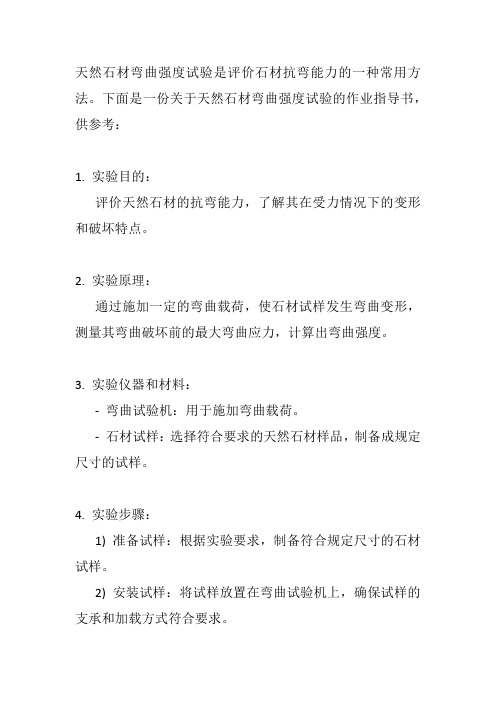 天然石材弯曲强度试验是评价石材抗弯能力的一种常用方法。下面是一份关于天然石材弯曲强度试验的作业指导书，供参考：

1. 实验目的：

评价天然石材的抗弯能力，了解其在受力情况下的变形和破坏特点。

2. 实验原理：

通过施加一定的弯曲载荷，使石材试样发生弯曲变形，测量其弯曲破坏前的最大弯曲应力，计算出弯曲强度。

3. 实验仪器和材料：

- 弯曲试验机：用于施加弯曲载荷。

- 石材试样：选择符合要求的天然石材样品，制备成规定尺寸的试样。

4. 实验步骤：

1) 准备试样：根据实验要求，制备符合规定尺寸的石材试样。

2) 安装试样：将试样放置在弯曲试验机上，确保试样的支承和加载方式符合要求。